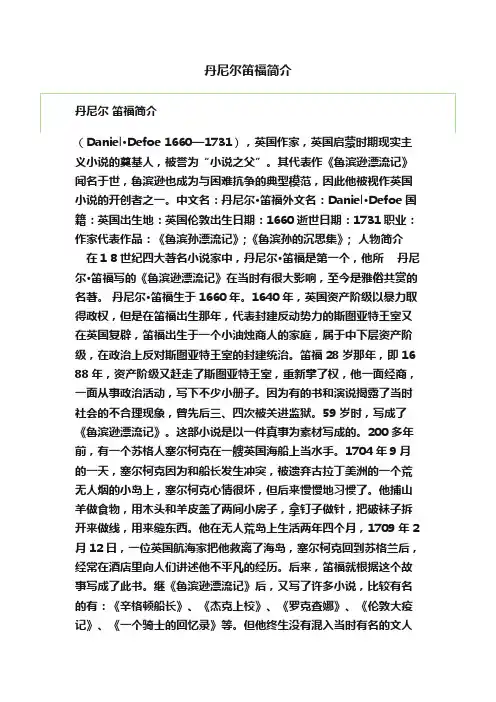 丹尼尔笛福简介

丹尼尔 笛福简介

（Daniel·Defoe 1660—1731），英国作家，英国启蒙时期现实主义小说的奠基人，被誉为“小说之父”。其代表作《鲁滨逊漂流记》闻名于世，鲁滨逊也成为与困难抗争的典型模范，因此他被视作英国小说的开创者之一。中文名：丹尼尔·笛福外文名：Daniel·Defoe 国籍：英国出生地：英国伦敦出生日期：1660 逝世日期：1731 职业：作家代表作品：《鲁滨孙漂流记》;《鲁滨孙的沉思集》; 人物简介

在 1 8 世纪四大著名小说家中，丹尼尔·笛福是第一个，他所 丹尼尔·笛福写的《鲁滨逊漂流记》在当时有很大影响，至今是雅俗共赏的名著。 丹尼尔·笛福生于 1660 年。1640 年，英国资产阶级以暴力取得政权，但是在笛福出生那年，代表封建反动势力的斯图亚特王室又在英国复辟，笛福出生于一个小油烛商人的家庭，属于中下层资产阶级，在政治上反对斯图亚特王室的封建统治。笛福 28 岁那年，即 1688 年，资产阶级又赶走了斯图亚特王室，重新掌了权，他一面经商，一面从事政治活动，写下不少小册子。因为有的书和演说揭露了当时社会的不合理现象，曾先后三、四次被关进监狱。59 岁时，写成了《鲁滨逊漂流记》。这部小说是以一件真事为素材写成的。200 多年前，有一个苏格人塞尔柯克在一艘英国海船上当水手。1704 年 9 月的一天，塞尔柯克因为和船长发生冲突，被遗弃古拉丁美洲的一个荒无人烟的小岛上，塞尔柯克心情很坏，但后来慢慢地习惯了。他捕山羊做食物，用木头和羊皮盖了两间小房子，拿钉子做针，把破袜子拆开来做线，用来缝东西。他在无人荒岛上生活两年四个月，1709 年 2 月 12 日，一位英国航海家把他救离了海岛，塞尔柯克回到苏格兰后，经常在酒店里向人们讲述他不平凡的经历。后来，笛福就根据这个故事写成了此书。继《鲁滨逊漂流记》后，又写了许多小说，比较有名的有：《辛格顿船长》、《杰克上校》、《罗克查娜》、《伦敦大疫记》、《一个骑士的回忆录》等。但他终生没有混入当时有名的文人